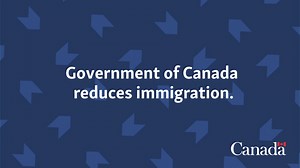 Government of Canada reduces immigration.

Canada